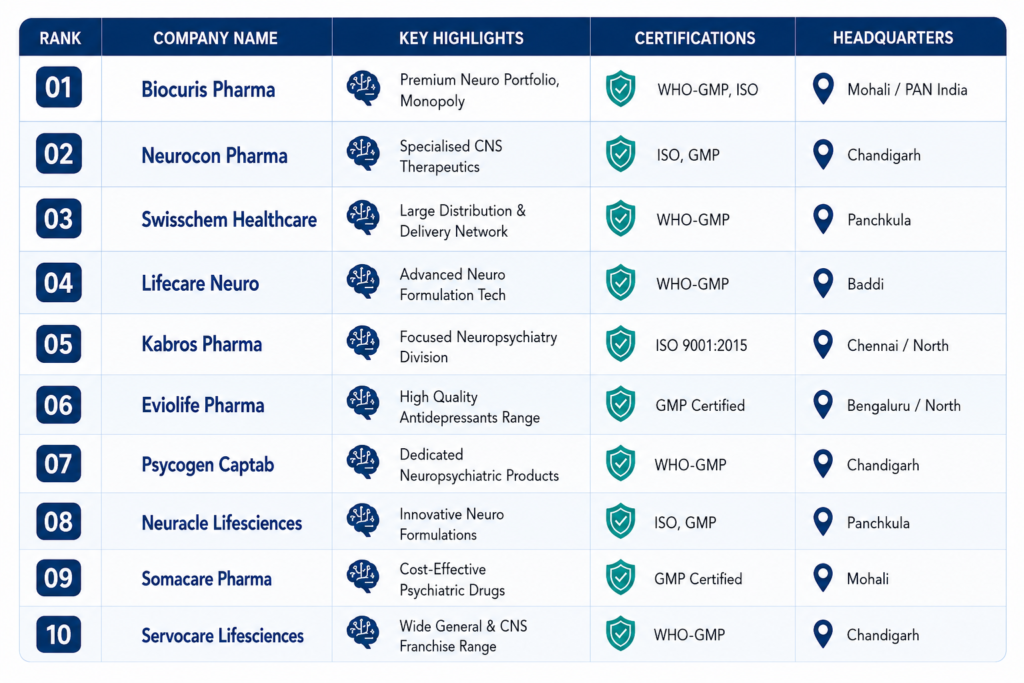 | RANK | COMPANY NAME | KEY HIGHLIGHTS | CERTIFICATIONS | HEADQUARTERS |
|---|---|---|---|---|
| 01 | Biocuris Pharma | Premium Neuro Portfolio, Monopoly | WHO-GMP, ISO | Mohali / PAN India |
| 02 | Neurocon Pharma | Specialised CNS Therapeutics | ISO, GMP | Chandigarh |
| 03 | Swisschem Healthcare | Large Distribution & Delivery Network | WHO-GMP | Panchkula |
| 04 | Lifecare Neuro | Advanced Neuro Formulation Tech | WHO-GMP | Baddi |
| 05 | Kabros Pharma | Focused Neuropsychiatry Division | ISO 9001:2015 | Chennai / North |
| 06 | Eviolife Pharma | High Quality Antidepressants Range | GMP Certified | Bengaluru / North |
| 07 | Psycogen Captab | Dedicated Neuropsychiatric Products | WHO-GMP | Chandigarh |
| 08 | Neuracle Lifesciences | Innovative Neuro Formulations | ISO, GMP | Panchkula |
| 09 | Somacare Pharma | Cost-Effective Psychiatric Drugs | GMP Certified | Mohali |
| 10 | Servocare Lifesciences | Wide General & CNS Franchise Range | WHO-GMP | Chandigarh |